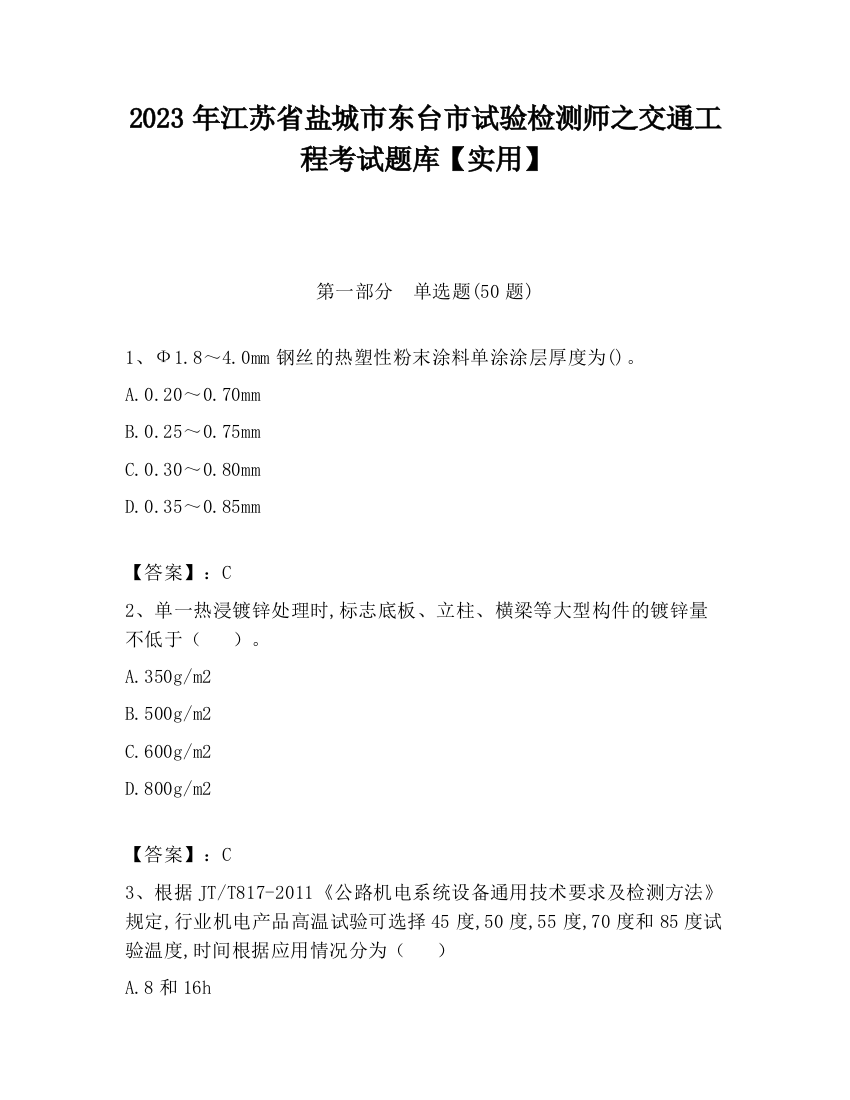 2023 年江苏省盐城市东台市试验检测师之交通工程考试题库【实用】

第一部分　单选题(50 题)

1、Φ1.8～4.0mm 钢丝的热塑性粉末涂料单涂涂层厚度为()。

A.0.20～0.70mm

B.0.25～0.75mm

C.0.30～0.80mm

D.0.35～0.85mm

【答案】：C

2、单一热浸镀锌处理时,标志底板、立柱、横梁等大型构件的镀锌量不低于（　　）。

A.350g/m2

B.500g/m2

C.600g/m2

D.800g/m2

【答案】：C

3、根据 JT/T817-2011《公路机电系统设备通用技术要求及检测方法》规定,行业机电产品高温试验可选择 45 度,50 度,55 度,70 度和 85 度试验温度,时间根据应用情况分为（　　）

A.8 和 16h